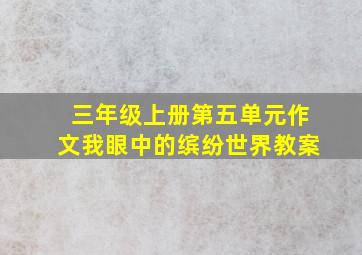 三年级上册第五单元作文我眼中的缤纷世界教案